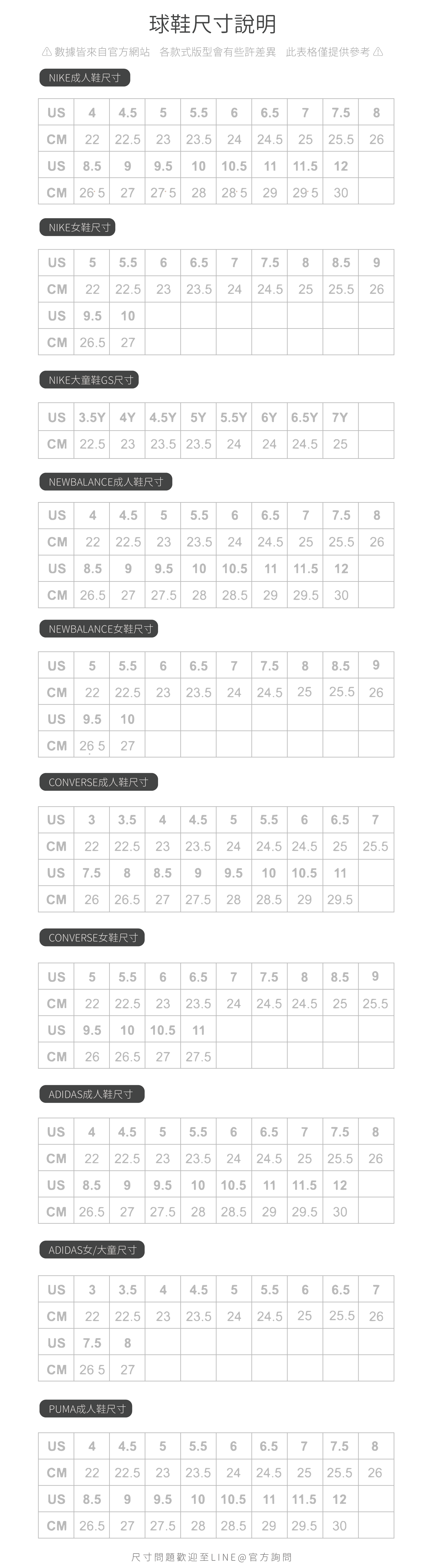 球鞋尺寸說明

⚠ 數據皆來自官方網站　各款式版型會有些許差異　此表格僅提供參考 ⚠

NIKE成人鞋尺寸

| US | 4 | 4.5 | 5 | 5.5 | 6 | 6.5 | 7 | 7.5 | 8 |
|---|---|---|---|---|---|---|---|---|---|
| CM | 22 | 22.5 | 23 | 23.5 | 24 | 24.5 | 25 | 25.5 | 26 |
| US | 8.5 | 9 | 9.5 | 10 | 10.5 | 11 | 11.5 | 12 | |
| CM | 26.5 | 27 | 27.5 | 28 | 28.5 | 29 | 29.5 | 30 | |

NIKE女鞋尺寸

| US | 5 | 5.5 | 6 | 6.5 | 7 | 7.5 | 8 | 8.5 | 9 |
|---|---|---|---|---|---|---|---|---|---|
| CM | 22 | 22.5 | 23 | 23.5 | 24 | 24.5 | 25 | 25.5 | 26 |
| US | 9.5 | 10 | | | | | | | |
| CM | 26.5 | 27 | | | | | | | |

NIKE大童鞋GS尺寸

| US | 3.5Y | 4Y | 4.5Y | 5Y | 5.5Y | 6Y | 6.5Y | 7Y | |
|---|---|---|---|---|---|---|---|---|---|
| CM | 22.5 | 23 | 23.5 | 23.5 | 24 | 24 | 24.5 | 25 | |

NEWBALANCE成人鞋尺寸

| US | 4 | 4.5 | 5 | 5.5 | 6 | 6.5 | 7 | 7.5 | 8 |
|---|---|---|---|---|---|---|---|---|---|
| CM | 22 | 22.5 | 23 | 23.5 | 24 | 24.5 | 25 | 25.5 | 26 |
| US | 8.5 | 9 | 9.5 | 10 | 10.5 | 11 | 11.5 | 12 | |
| CM | 26.5 | 27 | 27.5 | 28 | 28.5 | 29 | 29.5 | 30 | |

NEWBALANCE女鞋尺寸

| US | 5 | 5.5 | 6 | 6.5 | 7 | 7.5 | 8 | 8.5 | 9 |
|---|---|---|---|---|---|---|---|---|---|
| CM | 22 | 22.5 | 23 | 23.5 | 24 | 24.5 | 25 | 25.5 | 26 |
| US | 9.5 | 10 | | | | | | | |
| CM | 26.5 | 27 | | | | | | | |

CONVERSE成人鞋尺寸

| US | 3 | 3.5 | 4 | 4.5 | 5 | 5.5 | 6 | 6.5 | 7 |
|---|---|---|---|---|---|---|---|---|---|
| CM | 22 | 22.5 | 23 | 23.5 | 24 | 24.5 | 24.5 | 25 | 25.5 |
| US | 7.5 | 8 | 8.5 | 9 | 9.5 | 10 | 10.5 | 11 | |
| CM | 26 | 26.5 | 27 | 27.5 | 28 | 28.5 | 29 | 29.5 | |

CONVERSE女鞋尺寸

| US | 5 | 5.5 | 6 | 6.5 | 7 | 7.5 | 8 | 8.5 | 9 |
|---|---|---|---|---|---|---|---|---|---|
| CM | 22 | 22.5 | 23 | 23.5 | 24 | 24.5 | 24.5 | 25 | 25.5 |
| US | 9.5 | 10 | 10.5 | 11 | | | | | |
| CM | 26 | 26.5 | 27 | 27.5 | | | | | |

ADIDAS成人鞋尺寸

| US | 4 | 4.5 | 5 | 5.5 | 6 | 6.5 | 7 | 7.5 | 8 |
|---|---|---|---|---|---|---|---|---|---|
| CM | 22 | 22.5 | 23 | 23.5 | 24 | 24.5 | 25 | 25.5 | 26 |
| US | 8.5 | 9 | 9.5 | 10 | 10.5 | 11 | 11.5 | 12 | |
| CM | 26.5 | 27 | 27.5 | 28 | 28.5 | 29 | 29.5 | 30 | |

ADIDAS女/大童尺寸

| US | 3 | 3.5 | 4 | 4.5 | 5 | 5.5 | 6 | 6.5 | 7 |
|---|---|---|---|---|---|---|---|---|---|
| CM | 22 | 22.5 | 23 | 23.5 | 24 | 24.5 | 25 | 25.5 | 26 |
| US | 7.5 | 8 | | | | | | | |
| CM | 26.5 | 27 | | | | | | | |

PUMA成人鞋尺寸

| US | 4 | 4.5 | 5 | 5.5 | 6 | 6.5 | 7 | 7.5 | 8 |
|---|---|---|---|---|---|---|---|---|---|
| CM | 22 | 22.5 | 23 | 23.5 | 24 | 24.5 | 25 | 25.5 | 26 |
| US | 8.5 | 9 | 9.5 | 10 | 10.5 | 11 | 11.5 | 12 | |
| CM | 26.5 | 27 | 27.5 | 28 | 28.5 | 29 | 29.5 | 30 | |

尺寸問題歡迎至LINE@官方詢問